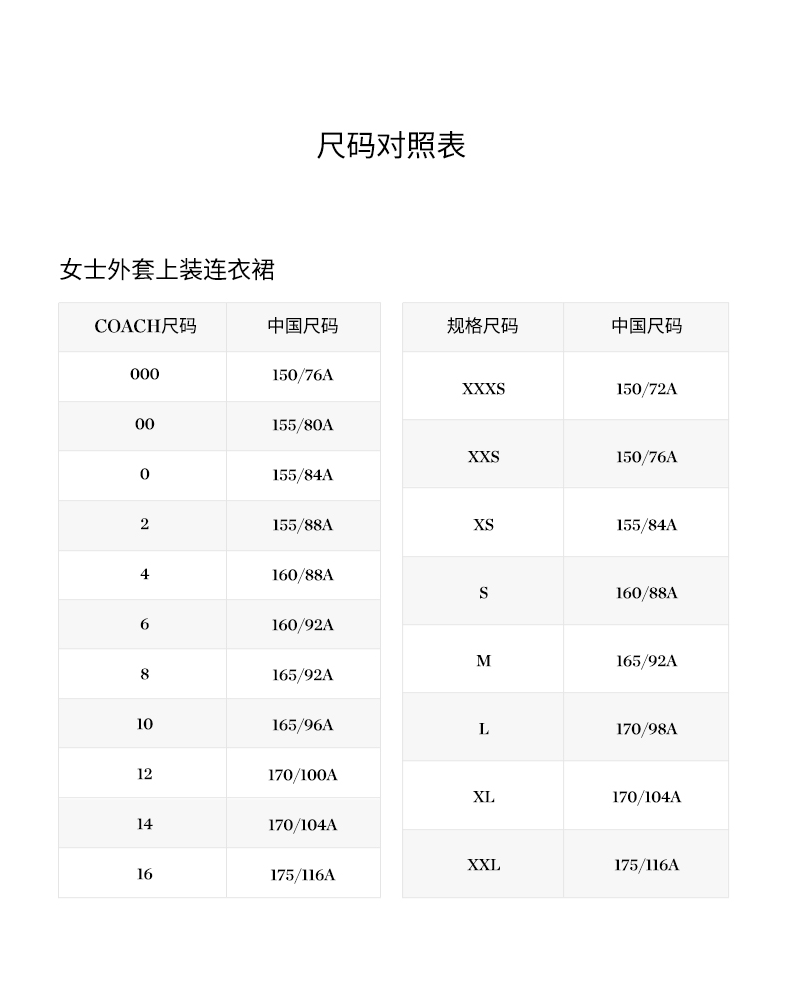 尺码对照表

女士外套上装连衣裙

| COACH尺码 | 中国尺码 |
|---|---|
| 000 | 150/76A |
| 00 | 155/80A |
| 0 | 155/84A |
| 2 | 155/88A |
| 4 | 160/88A |
| 6 | 160/92A |
| 8 | 165/92A |
| 10 | 165/96A |
| 12 | 170/100A |
| 14 | 170/104A |
| 16 | 175/116A |

| 规格尺码 | 中国尺码 |
|---|---|
| XXXS | 150/72A |
| XXS | 150/76A |
| XS | 155/84A |
| S | 160/88A |
| M | 165/92A |
| L | 170/98A |
| XL | 170/104A |
| XXL | 175/116A |